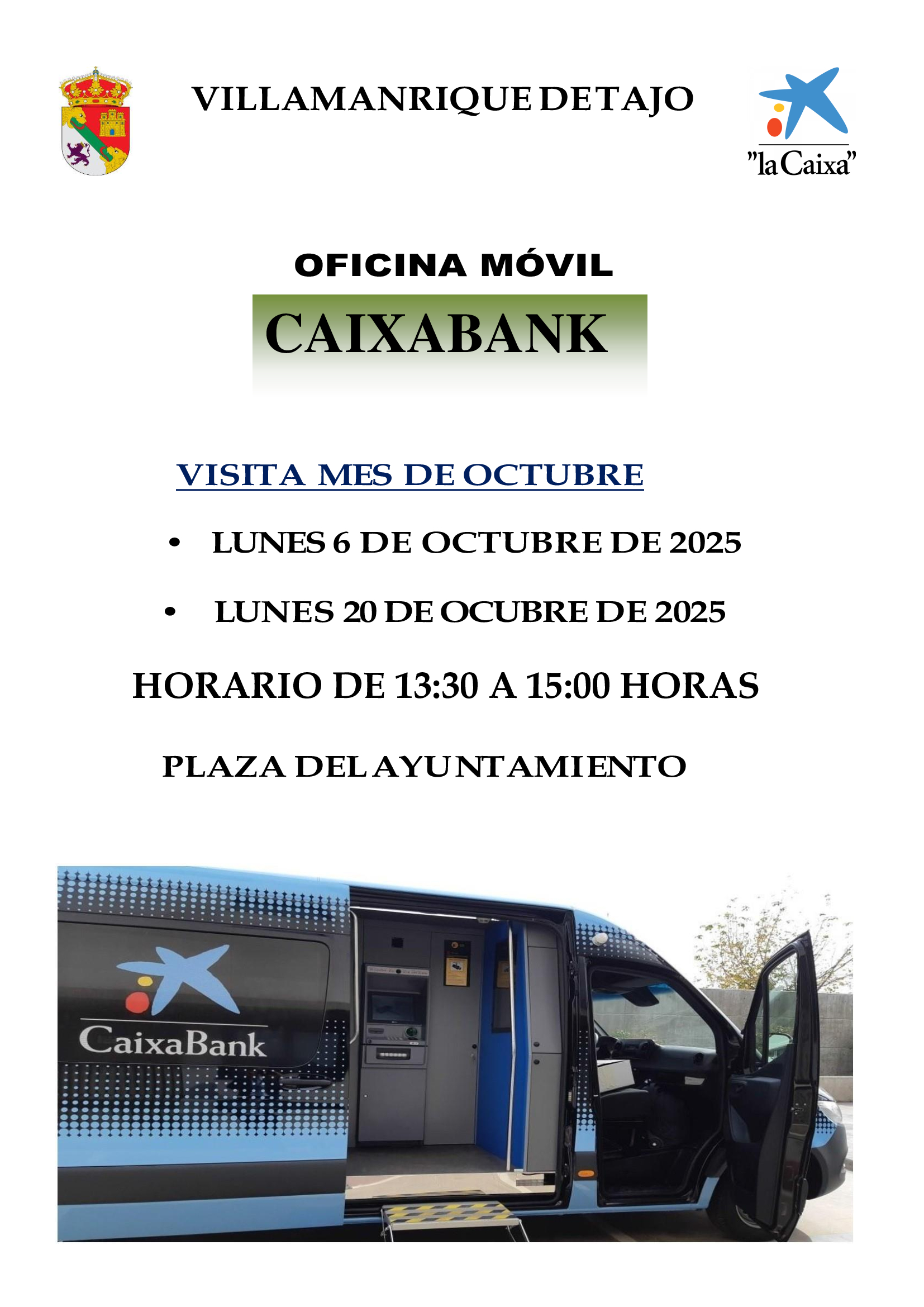 VILLAMANRIQUE DE TAJO

"la Caixa"

OFICINA MÓVIL

CAIXABANK

VISITA MES DE OCTUBRE

• LUNES 6 DE OCTUBRE DE 2025

• LUNES 20 DE OCUBRE DE 2025

HORARIO DE 13:30 A 15:00 HORAS

PLAZA DEL AYUNTAMIENTO

CaixaBank